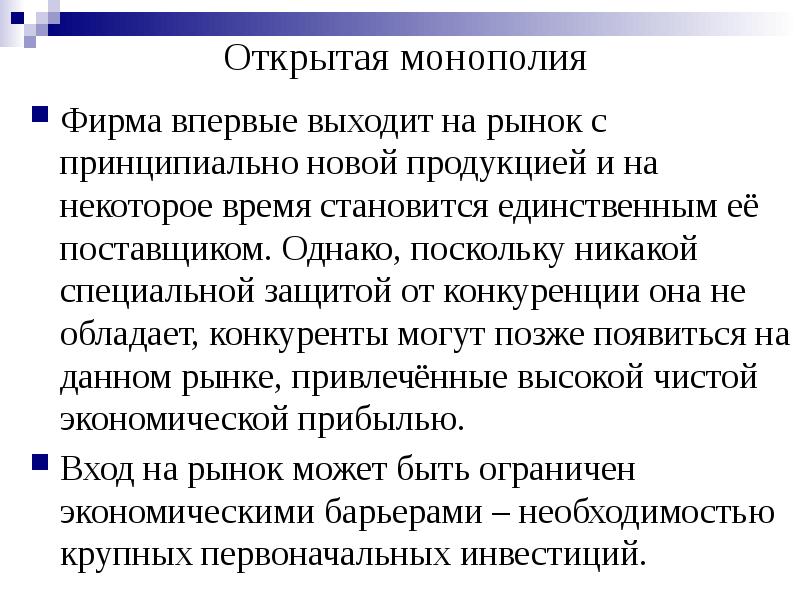 Открытая монополия

Фирма впервые выходит на рынок с принципиально новой продукцией и на некоторое время становится единственным её поставщиком. Однако, поскольку никакой специальной защитой от конкуренции она не обладает, конкуренты могут позже появиться на данном рынке, привлечённые высокой чистой экономической прибылью.

Вход на рынок может быть ограничен экономическими барьерами – необходимостью крупных первоначальных инвестиций.